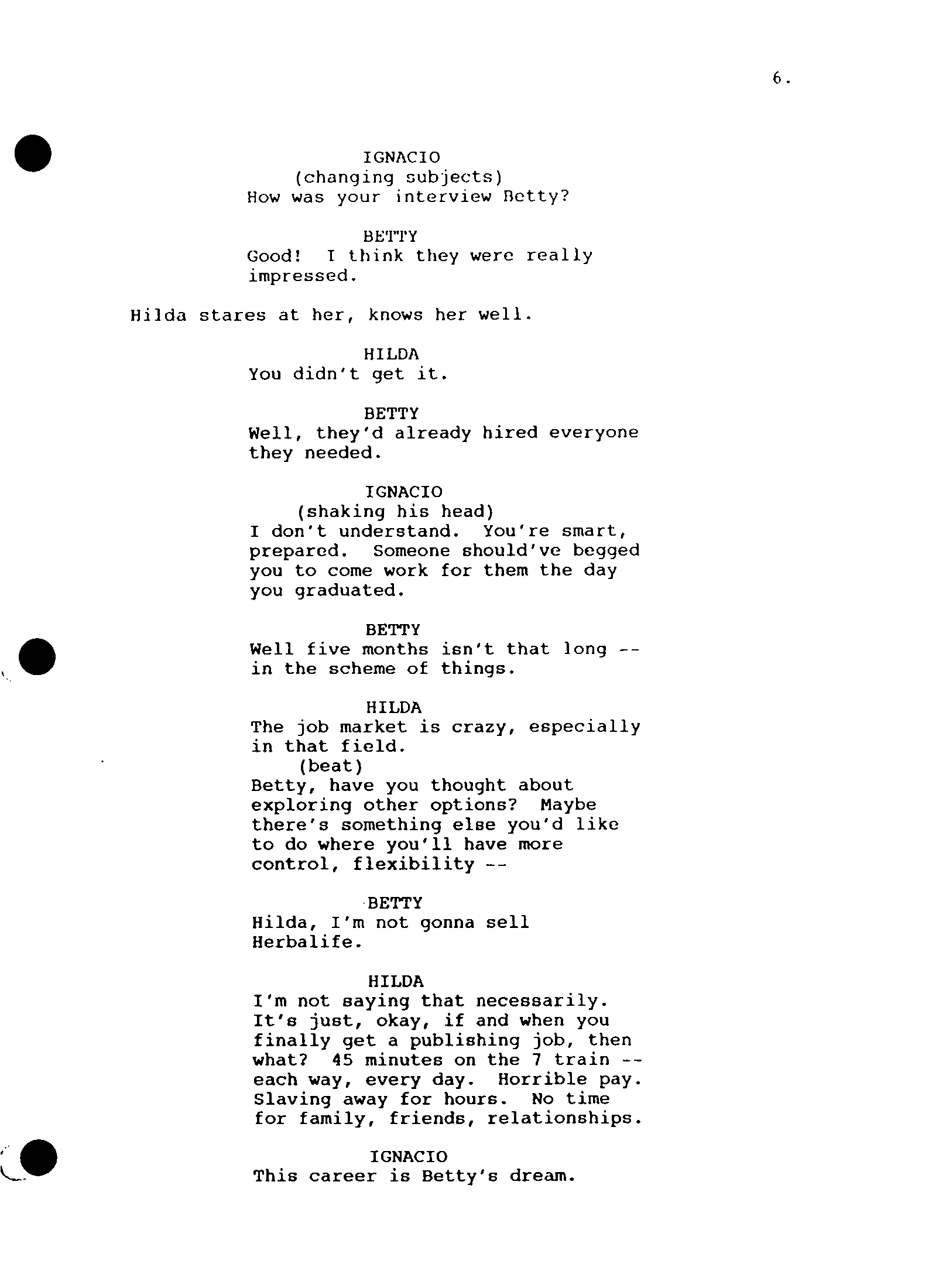 6.

IGNACIO
(changing subjects)
How was your interview Betty?

BETTY
Good! I think they were really impressed.

Hilda stares at her, knows her well.

HILDA
You didn't get it.

BETTY
Well, they'd already hired everyone they needed.

IGNACIO
(shaking his head)
I don't understand. You're smart, prepared. Someone should've begged you to come work for them the day you graduated.

BETTY
Well five months isn't that long -- in the scheme of things.

HILDA
The job market is crazy, especially in that field.
(beat)
Betty, have you thought about exploring other options? Maybe there's something else you'd like to do where you'll have more control, flexibility --

BETTY
Hilda, I'm not gonna sell Herbalife.

HILDA
I'm not saying that necessarily. It's just, okay, if and when you finally get a publishing job, then what? 45 minutes on the 7 train -- each way, every day. Horrible pay. Slaving away for hours. No time for family, friends, relationships.

IGNACIO
This career is Betty's dream.